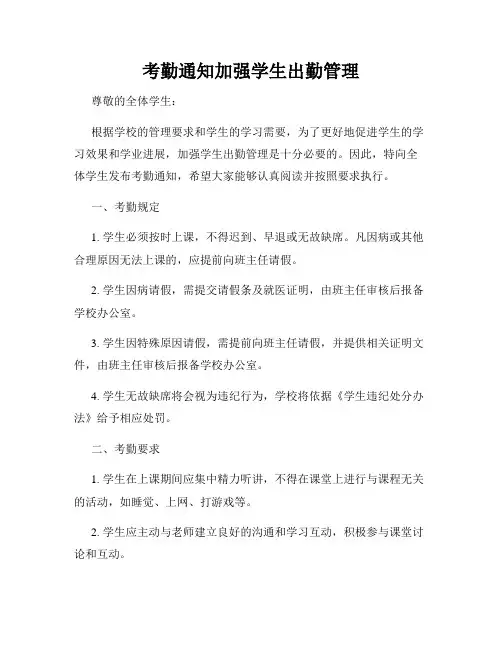 考勤通知加强学生出勤管理

尊敬的全体学生：

根据学校的管理要求和学生的学习需要，为了更好地促进学生的学习效果和学业进展，加强学生出勤管理是十分必要的。因此，特向全体学生发布考勤通知，希望大家能够认真阅读并按照要求执行。

一、考勤规定

1. 学生必须按时上课，不得迟到、早退或无故缺席。凡因病或其他合理原因无法上课的，应提前向班主任请假。

2. 学生因病请假，需提交请假条及就医证明，由班主任审核后报备学校办公室。

3. 学生因特殊原因请假，需提前向班主任请假，并提供相关证明文件，由班主任审核后报备学校办公室。

4. 学生无故缺席将会视为违纪行为，学校将依据《学生违纪处分办法》给予相应处罚。

二、考勤要求

1. 学生在上课期间应集中精力听讲，不得在课堂上进行与课程无关的活动，如睡觉、上网、打游戏等。

2. 学生应主动与老师建立良好的沟通和学习互动，积极参与课堂讨论和互动。